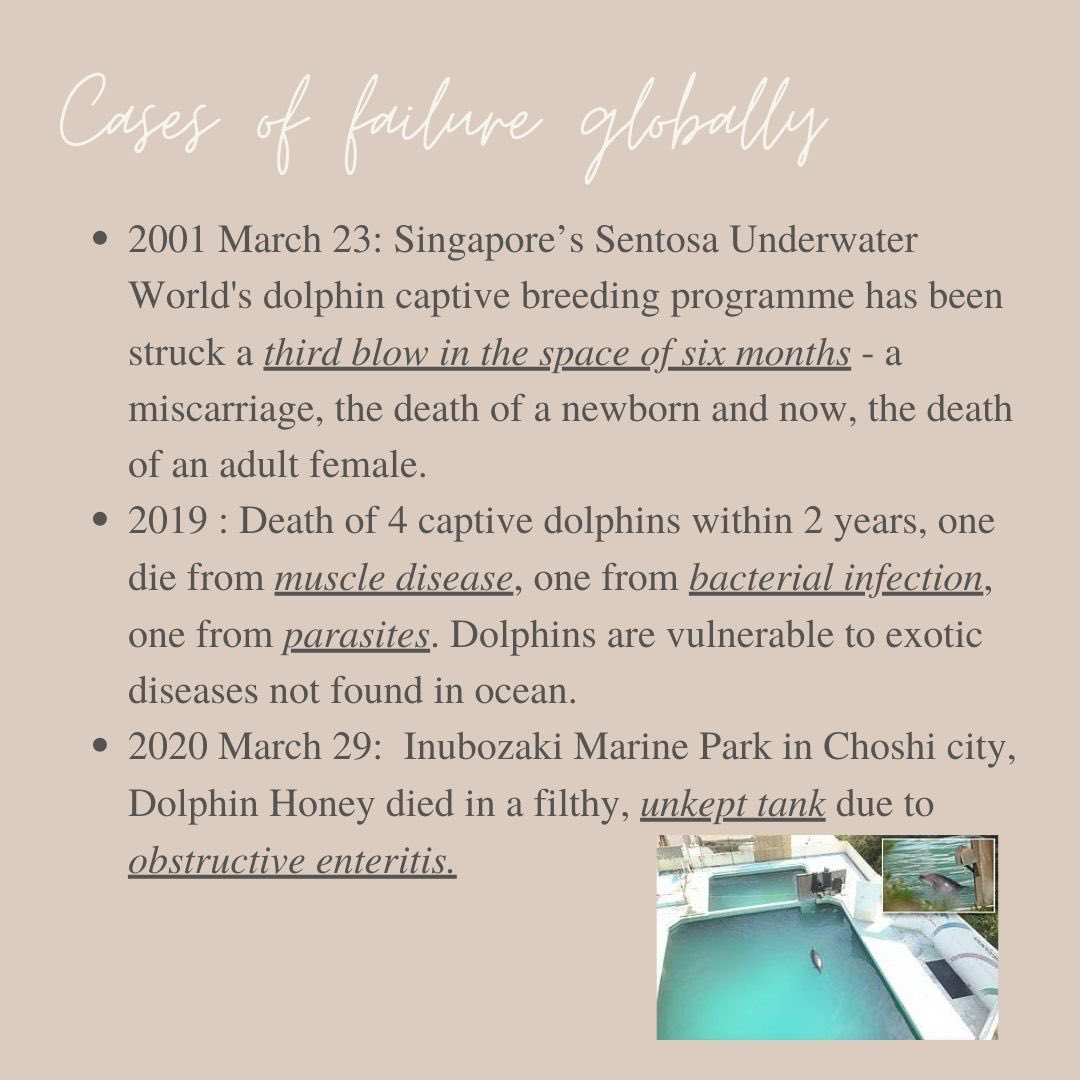 Cases of failure globally

• 2001 March 23: Singapore's Sentosa Underwater World's dolphin captive breeding programme has been struck a third blow in the space of six months - a miscarriage, the death of a newborn and now, the death of an adult female.
• 2019 : Death of 4 captive dolphins within 2 years, one die from muscle disease, one from bacterial infection, one from parasites. Dolphins are vulnerable to exotic diseases not found in ocean.
• 2020 March 29: Inubozaki Marine Park in Choshi city, Dolphin Honey died in a filthy, unkept tank due to obstructive enteritis.